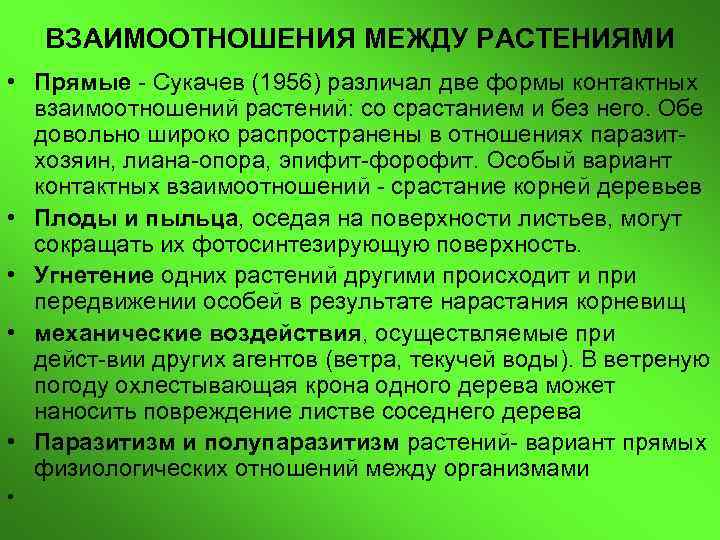 ВЗАИМООТНОШЕНИЯ МЕЖДУ РАСТЕНИЯМИ

• Прямые - Сукачев (1956) различал две формы контактных взаимоотношений растений: со срастанием и без него. Обе довольно широко распространены в отношениях паразит-хозяин, лиана-опора, эпифит-форофит. Особый вариант контактных взаимоотношений - срастание корней деревьев

• Плоды и пыльца, оседая на поверхности листьев, могут сокращать их фотосинтезирующую поверхность.

• Угнетение одних растений другими происходит и при передвижении особей в результате нарастания корневищ

• механические воздействия, осуществляемые при дейст-вии других агентов (ветра, текучей воды). В ветреную погоду охлестывающая крона одного дерева может наносить повреждение листве соседнего дерева

• Паразитизм и полупаразитизм растений- вариант прямых физиологических отношений между организмами

•